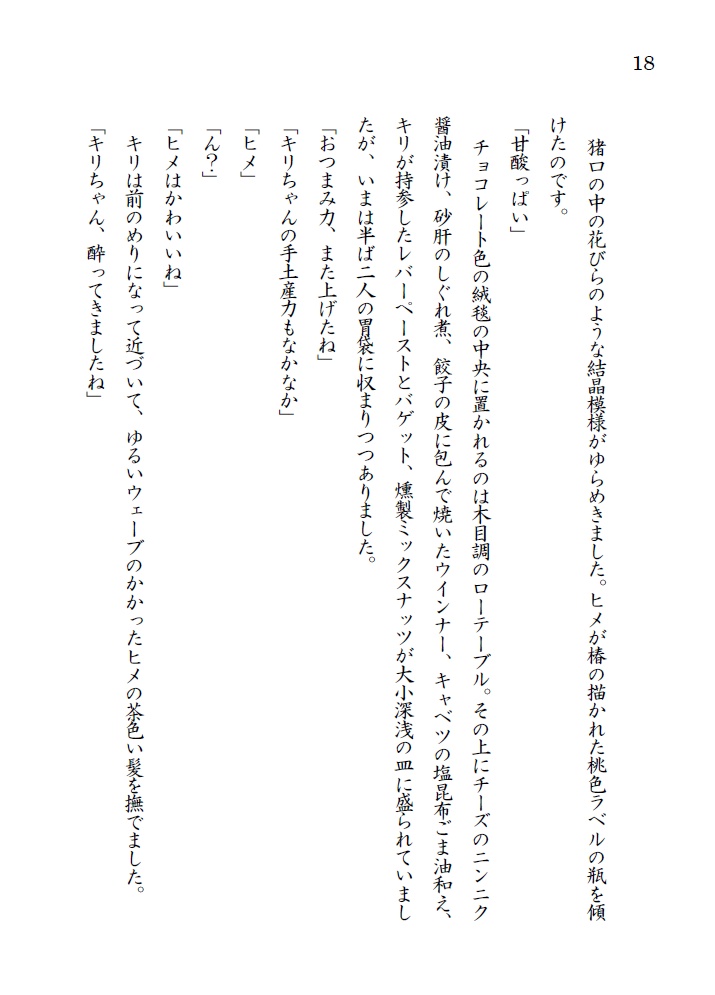 18

猪口の中の花びらのような結晶模様がゆらめきました。ヒメが椿の描かれた桃色ラベルの瓶を傾けたのです。

「甘酸っぱい」

チョコレート色の絨毯の中央に置かれるのは木目調のローテーブル。その上にチーズのニンニク醤油漬け、砂肝のしぐれ煮、餃子の皮に包んで焼いたウインナー、キャベツの塩昆布ごま油和え、キリが持参したレバーペーストとバゲット、燻製ミックスナッツが大小深浅の皿に盛られていましたが、いまは半ば二人の胃袋に収まりつつありました。

「おつまみ力、また上げたね」

「キリちゃんの手土産力もなかなか」

「ヒメ」

「ん?」

「ヒメはかわいいね」

キリは前のめりになって近づいて、ゆるいウェーブのかかったヒメの茶色い髪を撫でました。

「キリちゃん、酔ってきましたね」